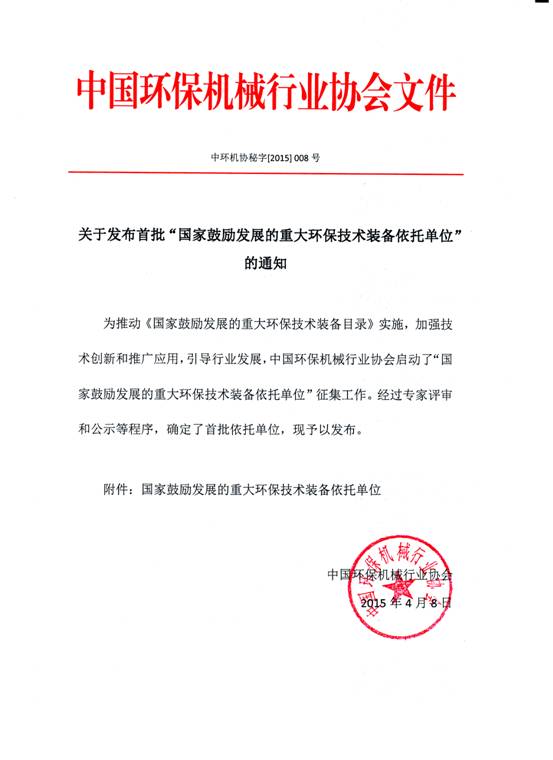 中国环保机械行业协会文件

中环机协秘字[2015] 008 号

关于发布首批“国家鼓励发展的重大环保技术装备依托单位”的通知

为推动《国家鼓励发展的重大环保技术装备目录》实施，加强技术创新和推广应用，引导行业发展，中国环保机械行业协会启动了“国家鼓励发展的重大环保技术装备依托单位”征集工作。经过专家评审和公示等程序，确定了首批依托单位，现予以发布。

附件：国家鼓励发展的重大环保技术装备依托单位

中国环保机械行业协会

2015 年 4 月 8 日

中国环保机械行业协会